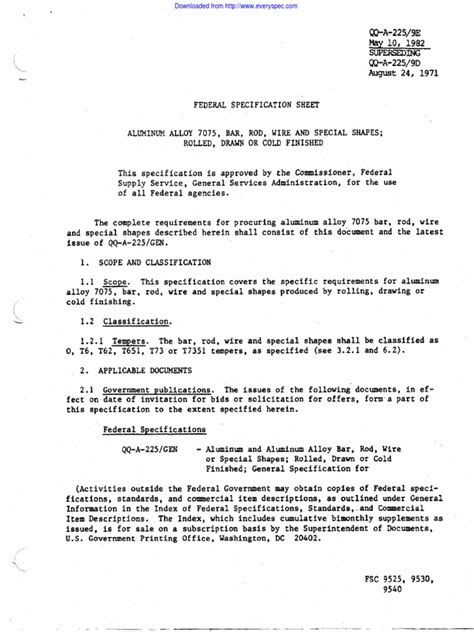 Downloaded from http://www.everyspec.com

QQ-A-225/9E
May 10, 1982
SUPERSEDING
QQ-A-225/9D
August 24, 1971

FEDERAL SPECIFICATION SHEET

ALUMINUM ALLOY 7075, BAR, ROD, WIRE AND SPECIAL SHAPES; ROLLED, DRAWN OR COLD FINISHED

This specification is approved by the Commissioner, Federal Supply Service, General Services Administration, for the use of all Federal agencies.

The complete requirements for procuring aluminum alloy 7075 bar, rod, wire and special shapes described herein shall consist of this document and the latest issue of QQ-A-225/GEN.

1. SCOPE AND CLASSIFICATION

1.1 Scope. This specification covers the specific requirements for aluminum alloy 7075, bar, rod, wire and special shapes produced by rolling, drawing or cold finishing.

1.2 Classification.

1.2.1 Tempers. The bar, rod, wire and special shapes shall be classified as O, T6, T62, T651, T73 or T7351 tempers, as specified (see 3.2.1 and 6.2).

2. APPLICABLE DOCUMENTS

2.1 Government publications. The issues of the following documents, in effect on date of invitation for bids or solicitation for offers, form a part of this specification to the extent specified herein.

Federal Specifications

QQ-A-225/GEN - Aluminum and Aluminum Alloy Bar, Rod, Wire or Special Shapes; Rolled, Drawn or Cold Finished; General Specification for

(Activities outside the Federal Government may obtain copies of Federal specifications, standards, and commercial item descriptions, as outlined under General Information in the Index of Federal Specifications, Standards, and Commercial Item Descriptions. The Index, which includes cumulative bimonthly supplements as issued, is for sale on a subscription basis by the Superintendent of Documents, U.S. Government Printing Office, Washington, DC 20402.

FSC 9525, 9530, 9540